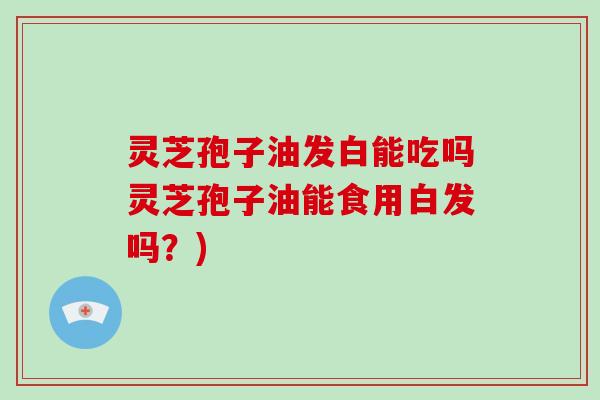 灵芝孢子油发白能吃吗灵芝孢子油能食用白发吗？)